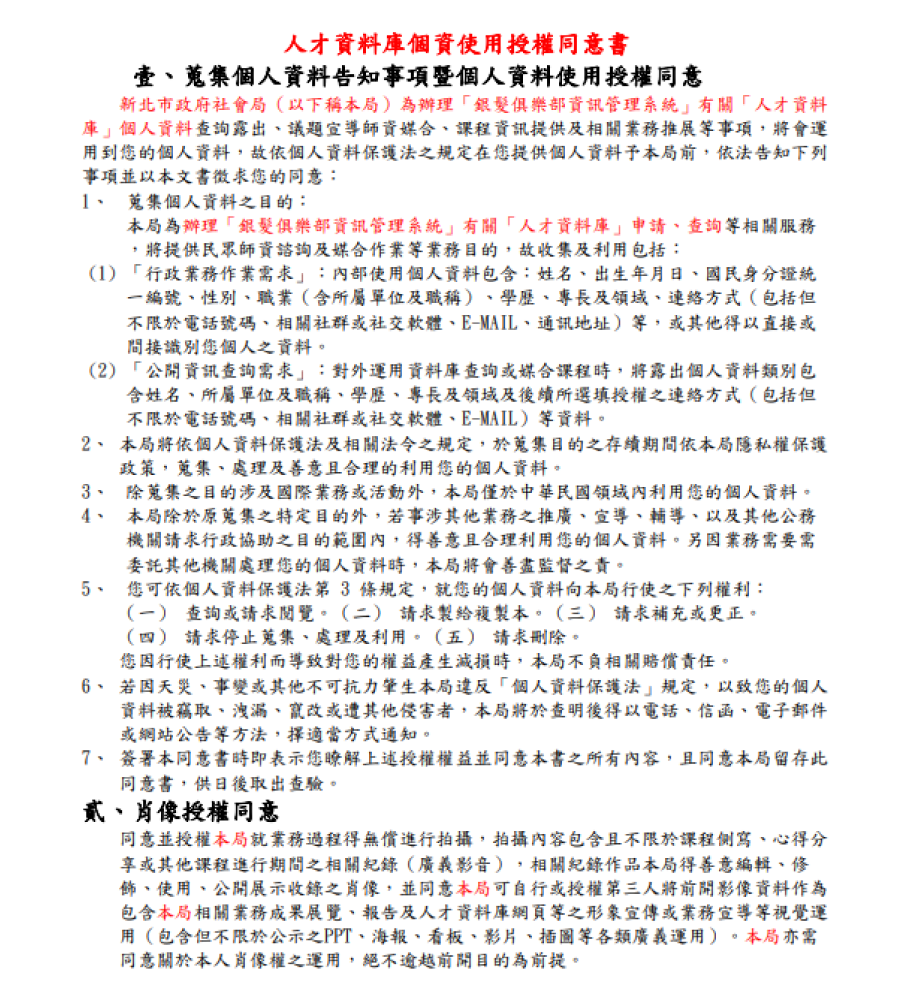 人才資料庫個資使用授權同意書

壹、蒐集個人資料告知事項暨個人資料使用授權同意

新北市政府社會局（以下稱本局）為辦理「銀髮俱樂部資訊管理系統」有關「人才資料庫」個人資料查詢露出、議題宣導師資媒合、課程資訊提供及相關業務推展等事項，將會運用到您的個人資料，故依個人資料保護法之規定在您提供個人資料予本局前，依法告知下列事項並以本文書徵求您的同意：

1、 蒐集個人資料之目的：
本局為辦理「銀髮俱樂部資訊管理系統」有關「人才資料庫」申請、查詢等相關服務，將提供民眾師資諮詢及媒合作業等業務目的，故收集及利用包括：

(1)「行政業務作業需求」：內部使用個人資料包含：姓名、出生年月日、國民身分證統一編號、性別、職業（含所屬單位及職稱）、學歷、專長及領域、連絡方式（包括但不限於電話號碼、相關社群或社交軟體、E-MAIL、通訊地址）等，或其他得以直接或間接識別您個人之資料。

(2)「公開資訊查詢需求」：對外運用資料庫查詢或媒合課程時，將露出個人資料類別包含姓名、所屬單位及職稱、學歷、專長及領域及後續所選填授權之連絡方式（包括但不限於電話號碼、相關社群或社交軟體、E-MAIL）等資料。

2、 本局將依個人資料保護法及相關法令之規定，於蒐集目的之存續期間依本局隱私權保護政策，蒐集、處理及善意且合理的利用您的個人資料。

3、 除蒐集之目的涉及國際業務或活動外，本局僅於中華民國領域內利用您的個人資料。

4、 本局除於原蒐集之特定目的外，若事涉其他業務之推廣、宣導、輔導、以及其他公務機關請求行政協助之目的範圍內，得善意且合理利用您的個人資料。另因業務需要需委託其他機關處理您的個人資料時，本局將會善盡監督之責。

5、 您可依個人資料保護法第 3 條規定，就您的個人資料向本局行使之下列權利：
（一） 查詢或請求閱覽。（二） 請求製給複製本。（三） 請求補充或更正。
（四） 請求停止蒐集、處理及利用。（五） 請求刪除。
您因行使上述權利而導致對您的權益產生減損時，本局不負相關賠償責任。

6、 若因天災、事變或其他不可抗力肇生本局違反「個人資料保護法」規定，以致您的個人資料被竊取、洩漏、竄改或遭其他侵害者，本局將於查明後得以電話、信函、電子郵件或網站公告等方法，擇適當方式通知。

7、 簽署本同意書時即表示您瞭解上述授權權益並同意本書之所有內容，且同意本局留存此同意書，供日後取出查驗。

貳、肖像授權同意

同意並授權本局就業務過程得無償進行拍攝，拍攝內容包含且不限於課程側寫、心得分享或其他課程進行期間之相關紀錄（廣義影音），相關紀錄作品本局得善意編輯、修飾、使用、公開展示收錄之肖像，並同意本局可自行或授權第三人將前開影像資料作為包含本局相關業務成果展覽、報告及人才資料庫網頁等之形象宣傳或業務宣導等視覺運用（包含但不限於公示之PPT、海報、看板、影片、插圖等各類廣義運用）。本局亦需同意關於本人肖像權之運用，絕不逾越前開目的為前提。